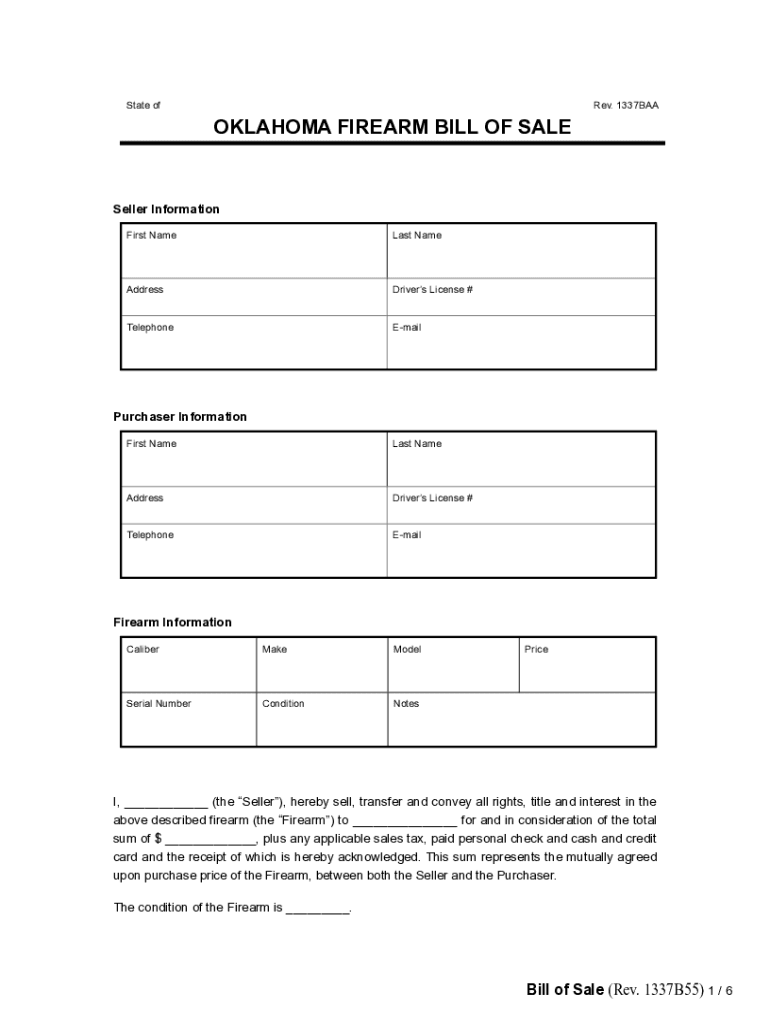 State of

Rev. 1337BAA

OKLAHOMA FIREARM BILL OF SALE

Seller Information

| First Name | Last Name |
|---|---|
| Address | Driver's License # |
| Telephone | E-mail |

Purchaser Information

| First Name | Last Name |
|---|---|
| Address | Driver's License # |
| Telephone | E-mail |

Firearm Information

| Caliber | Make | Model | Price |
|---|---|---|---|
| Serial Number | Condition | Notes | |

I, ____________ (the "Seller"), hereby sell, transfer and convey all rights, title and interest in the above described firearm (the "Firearm") to _______________ for and in consideration of the total sum of $ _____________, plus any applicable sales tax, paid personal check and cash and credit card and the receipt of which is hereby acknowledged. This sum represents the mutually agreed upon purchase price of the Firearm, between both the Seller and the Purchaser.

The condition of the Firearm is _________.

Bill of Sale (Rev. 1337B55) 1 / 6